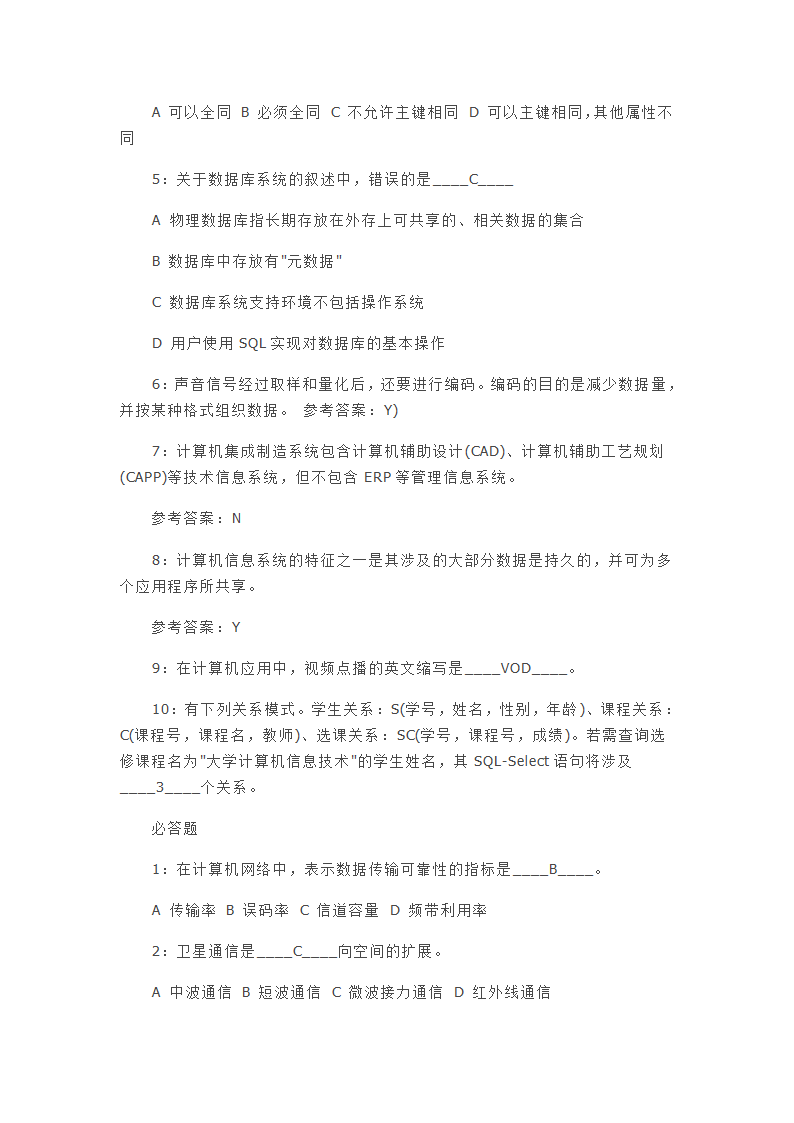 A 可以全同 B 必须全同 C 不允许主键相同 D 可以主键相同,其他属性不同

5：关于数据库系统的叙述中，错误的是____C____

A 物理数据库指长期存放在外存上可共享的、相关数据的集合

B 数据库中存放有"元数据"

C 数据库系统支持环境不包括操作系统

D 用户使用 SQL 实现对数据库的基本操作

6：声音信号经过取样和量化后，还要进行编码。编码的目的是减少数据量，并按某种格式组织数据。 参考答案：Y)

7：计算机集成制造系统包含计算机辅助设计(CAD)、计算机辅助工艺规划(CAPP)等技术信息系统，但不包含 ERP 等管理信息系统。

参考答案：N

8：计算机信息系统的特征之一是其涉及的大部分数据是持久的，并可为多个应用程序所共享。

参考答案：Y

9：在计算机应用中，视频点播的英文缩写是____VOD____。

10：有下列关系模式。学生关系：S(学号，姓名，性别，年龄)、课程关系：C(课程号，课程名，教师)、选课关系：SC(学号，课程号，成绩)。若需查询选修课程名为"大学计算机信息技术"的学生姓名，其 SQL-Select 语句将涉及____3____个关系。

必答题

1：在计算机网络中，表示数据传输可靠性的指标是____B____。

A 传输率 B 误码率 C 信道容量 D 频带利用率

2：卫星通信是____C____向空间的扩展。

A 中波通信 B 短波通信 C 微波接力通信 D 红外线通信